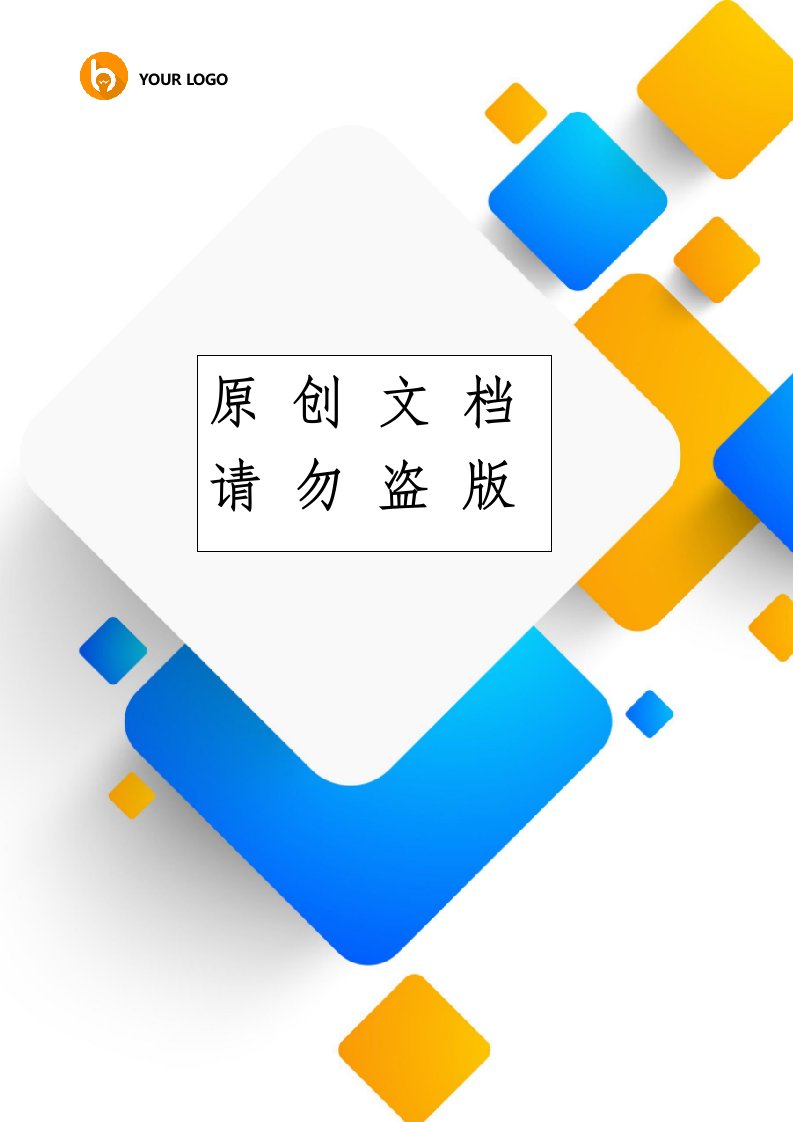 YOUR LOGO

原 创 文 档
请 勿 盗 版